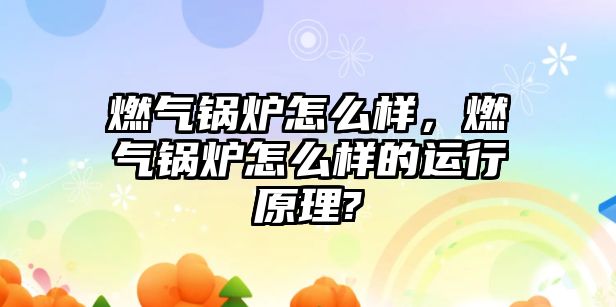 燃气锅炉怎么样，燃气锅炉怎么样的运行原理?